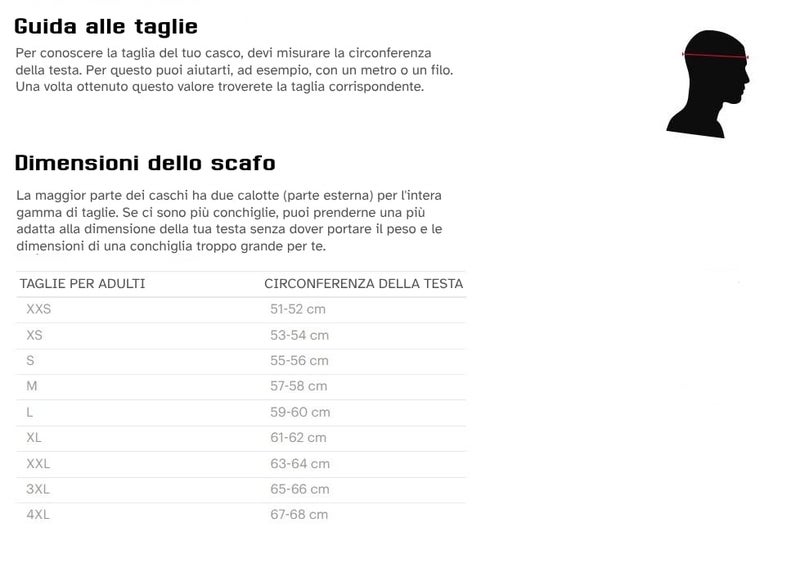 Guida alle taglie

Per conoscere la taglia del tuo casco, devi misurare la circonferenza della testa. Per questo puoi aiutarti, ad esempio, con un metro o un filo. Una volta ottenuto questo valore troverete la taglia corrispondente.

Dimensioni dello scafo

La maggior parte dei caschi ha due calotte (parte esterna) per l'intera gamma di taglie. Se ci sono più conchiglie, puoi prenderne una più adatta alla dimensione della tua testa senza dover portare il peso e le dimensioni di una conchiglia troppo grande per te.

| TAGLIE PER ADULTI | CIRCONFERENZA DELLA TESTA |
|---|---|
| XXS | 51-52 cm |
| XS | 53-54 cm |
| S | 55-56 cm |
| M | 57-58 cm |
| L | 59-60 cm |
| XL | 61-62 cm |
| XXL | 63-64 cm |
| 3XL | 65-66 cm |
| 4XL | 67-68 cm |